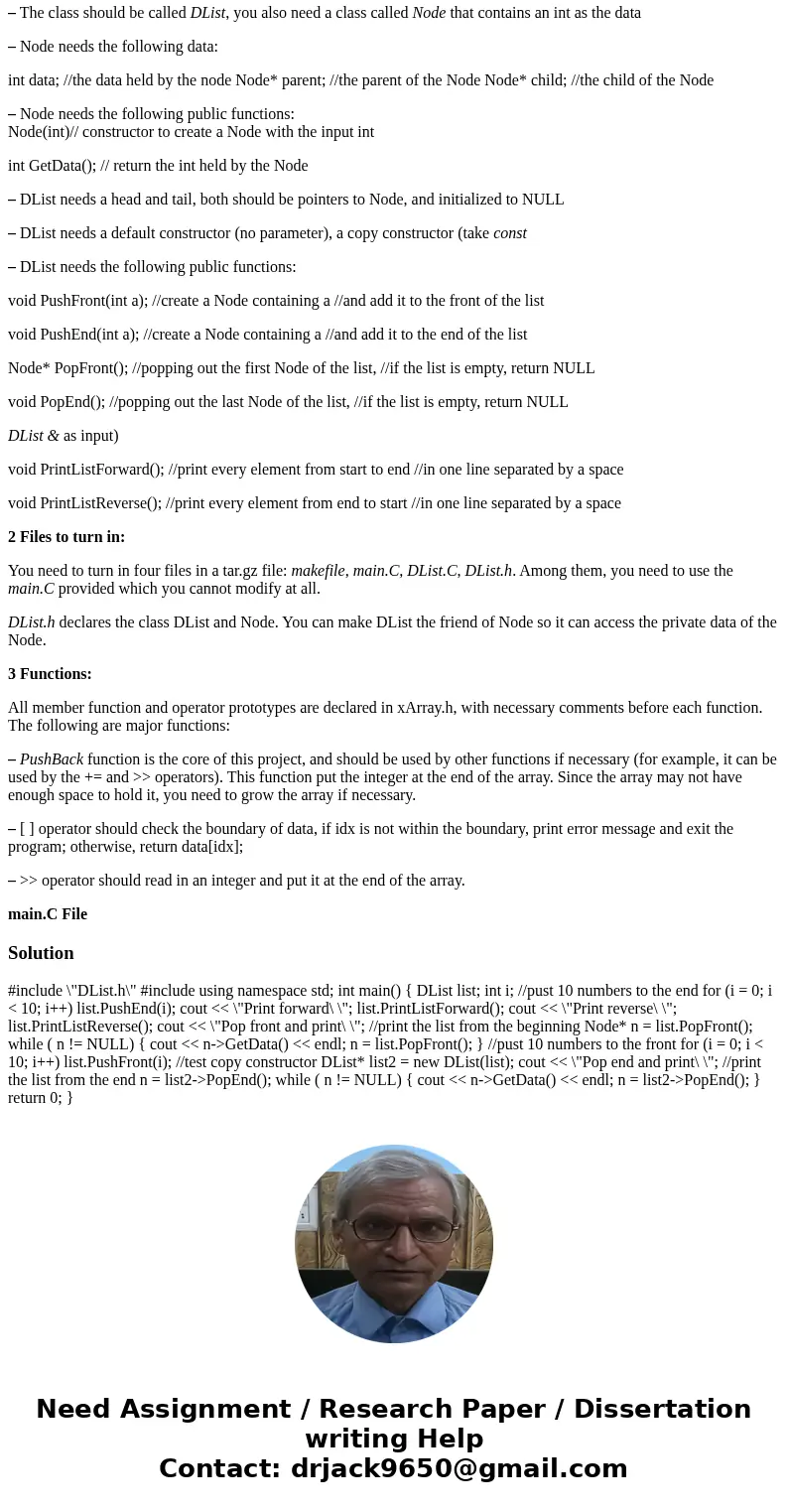 – The class should be called DList, you also need a class called Node that contains an int as the data

– Node needs the following data:

int data; //the data held by the node Node* parent; //the parent of the Node Node* child; //the child of the Node

– Node needs the following public functions:
Node(int)// constructor to create a Node with the input int

int GetData(); // return the int held by the Node

– DList needs a head and tail, both should be pointers to Node, and initialized to NULL

– DList needs a default constructor (no parameter), a copy constructor (take const

– DList needs the following public functions:

void PushFront(int a); //create a Node containing a //and add it to the front of the list

void PushEnd(int a); //create a Node containing a //and add it to the end of the list

Node* PopFront(); //popping out the first Node of the list, //if the list is empty, return NULL

void PopEnd(); //popping out the last Node of the list, //if the list is empty, return NULL

DList & as input)

void PrintListForward(); //print every element from start to end //in one line separated by a space

void PrintListReverse(); //print every element from end to start //in one line separated by a space

2 Files to turn in:

You need to turn in four files in a tar.gz file: makefile, main.C, DList.C, DList.h. Among them, you need to use the main.C provided which you cannot modify at all.

DList.h declares the class DList and Node. You can make DList the friend of Node so it can access the private data of the Node.

3 Functions:

All member function and operator prototypes are declared in xArray.h, with necessary comments before each function. The following are major functions:

– PushBack function is the core of this project, and should be used by other functions if necessary (for example, it can be used by the += and >> operators). This function put the integer at the end of the array. Since the array may not have enough space to hold it, you need to grow the array if necessary.

– [ ] operator should check the boundary of data, if idx is not within the boundary, print error message and exit the program; otherwise, return data[idx];

– >> operator should read in an integer and put it at the end of the array.

main.C File

Solution

#include \"DList.h\" #include using namespace std; int main() { DList list; int i; //pust 10 numbers to the end for (i = 0; i < 10; i++) list.PushEnd(i); cout << \"Print forward\ \"; list.PrintListForward(); cout << \"Print reverse\ \"; list.PrintListReverse(); cout << \"Pop front and print\ \"; //print the list from the beginning Node* n = list.PopFront(); while ( n != NULL) { cout << n->GetData() << endl; n = list.PopFront(); } //pust 10 numbers to the front for (i = 0; i < 10; i++) list.PushFront(i); //test copy constructor DList* list2 = new DList(list); cout << \"Pop end and print\ \"; //print the list from the end n = list2->PopEnd(); while ( n != NULL) { cout << n->GetData() << endl; n = list2->PopEnd(); } return 0; }

Need Assignment / Research Paper / Dissertation writing Help
Contact: drjack9650@gmail.com